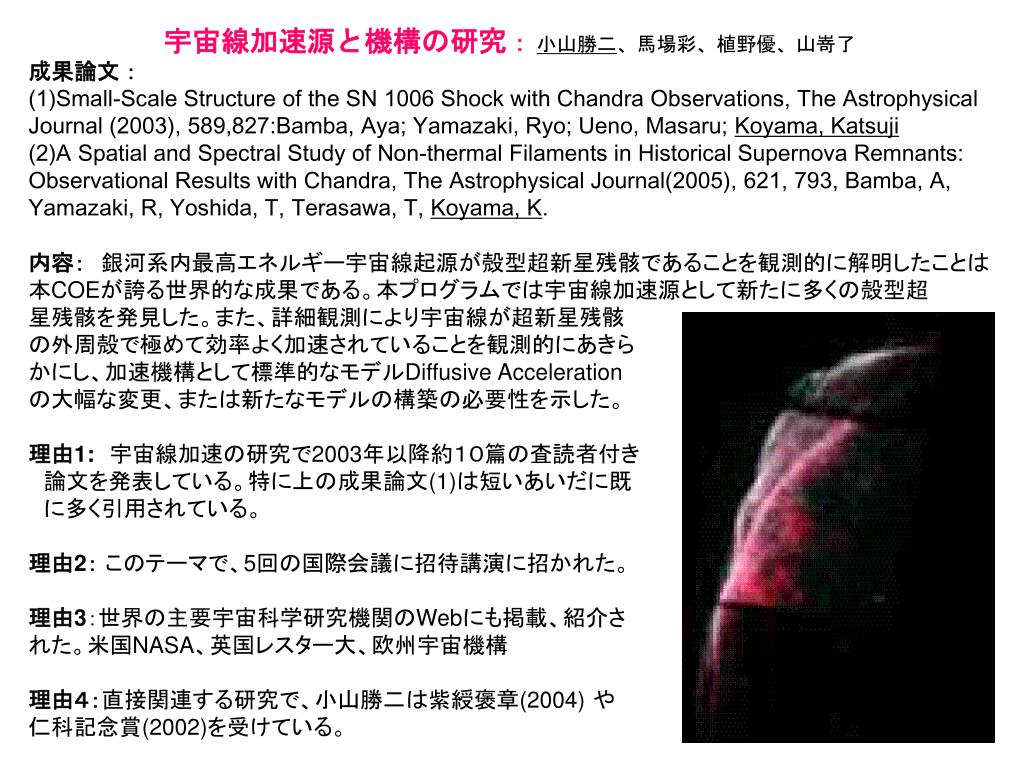 宇宙線加速源と機構の研究： 小山勝二、馬場彩、植野優、山嵜了

成果論文：
(1)Small-Scale Structure of the SN 1006 Shock with Chandra Observations, The Astrophysical Journal (2003), 589,827:Bamba, Aya; Yamazaki, Ryo; Ueno, Masaru; Koyama, Katsuji
(2)A Spatial and Spectral Study of Non-thermal Filaments in Historical Supernova Remnants: Observational Results with Chandra, The Astrophysical Journal(2005), 621, 793, Bamba, A, Yamazaki, R, Yoshida, T, Terasawa, T, Koyama, K.

内容： 銀河系内最高エネルギー宇宙線起源が殻型超新星残骸であることを観測的に解明したことは本COEが誇る世界的な成果である。本プログラムでは宇宙線加速源として新たに多くの殻型超星残骸を発見した。また、詳細観測により宇宙線が超新星残骸の外周殻で極めて効率よく加速されていることを観測的にあきらかにし、加速機構として標準的なモデルDiffusive Accelerationの大幅な変更、または新たなモデルの構築の必要性を示した。

理由1: 宇宙線加速の研究で2003年以降約10篇の査読者付き論文を発表している。特に上の成果論文(1)は短いあいだに既に多く引用されている。

理由2: このテーマで、5回の国際会議に招待講演に招かれた。

理由3：世界の主要宇宙科学研究機関のWebにも掲載、紹介された。米国NASA、英国レスター大、欧州宇宙機構

理由4：直接関連する研究で、小山勝二は紫綬褒章(2004) や仁科記念賞(2002)を受けている。